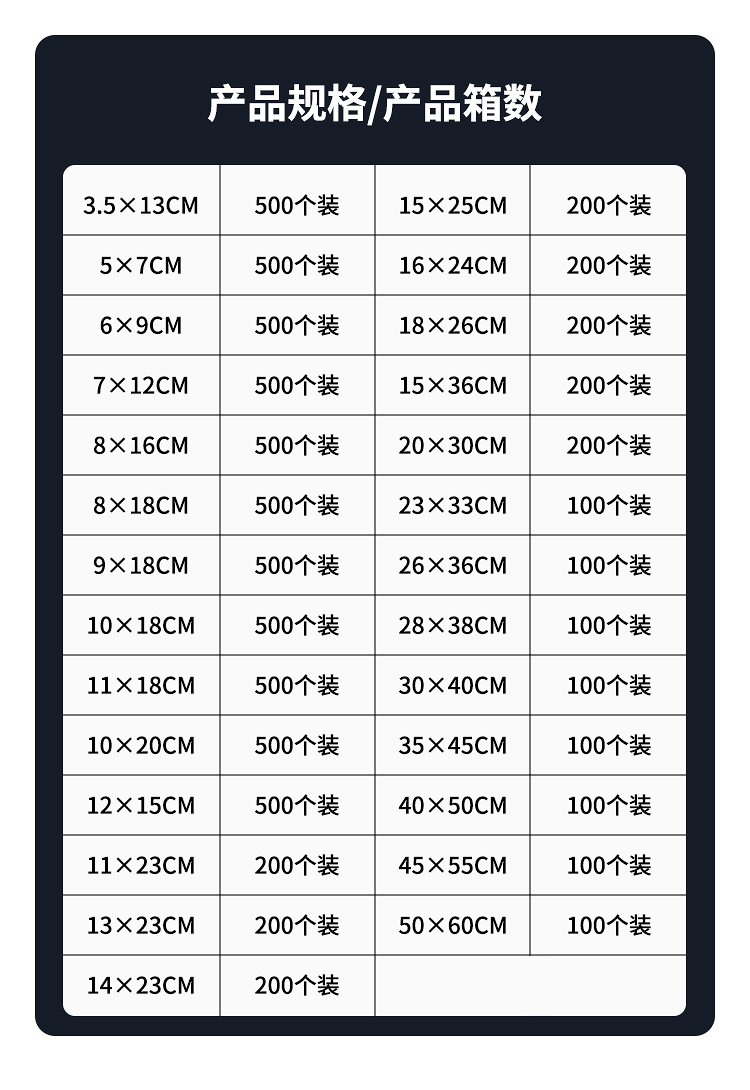 产品规格/产品箱数

| 3.5×13CM | 500个装 | 15×25CM | 200个装 |
|---|---|---|---|
| 5×7CM | 500个装 | 16×24CM | 200个装 |
| 6×9CM | 500个装 | 18×26CM | 200个装 |
| 7×12CM | 500个装 | 15×36CM | 200个装 |
| 8×16CM | 500个装 | 20×30CM | 200个装 |
| 8×18CM | 500个装 | 23×33CM | 100个装 |
| 9×18CM | 500个装 | 26×36CM | 100个装 |
| 10×18CM | 500个装 | 28×38CM | 100个装 |
| 11×18CM | 500个装 | 30×40CM | 100个装 |
| 10×20CM | 500个装 | 35×45CM | 100个装 |
| 12×15CM | 500个装 | 40×50CM | 100个装 |
| 11×23CM | 200个装 | 45×55CM | 100个装 |
| 13×23CM | 200个装 | 50×60CM | 100个装 |
| 14×23CM | 200个装 | | |